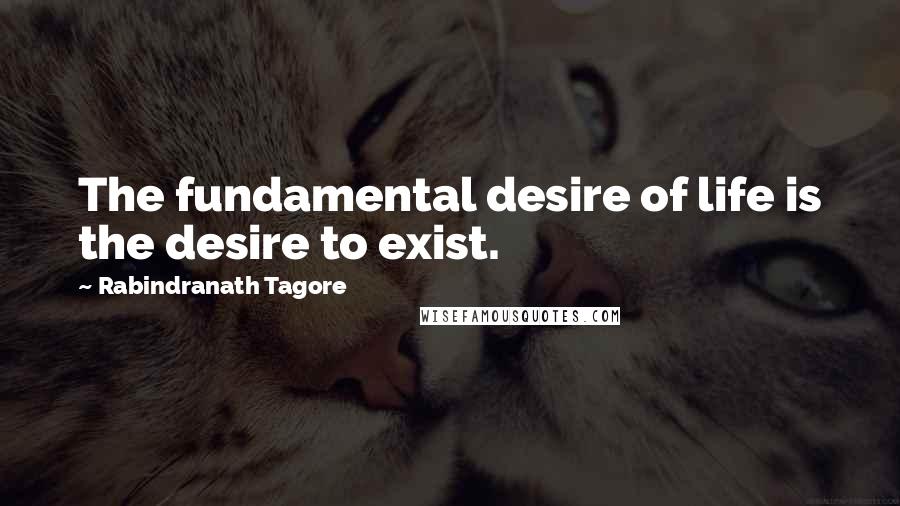 The fundamental desire of life is the desire to exist.

~ Rabindranath Tagore

WISEFAMOUSQUOTES.COM